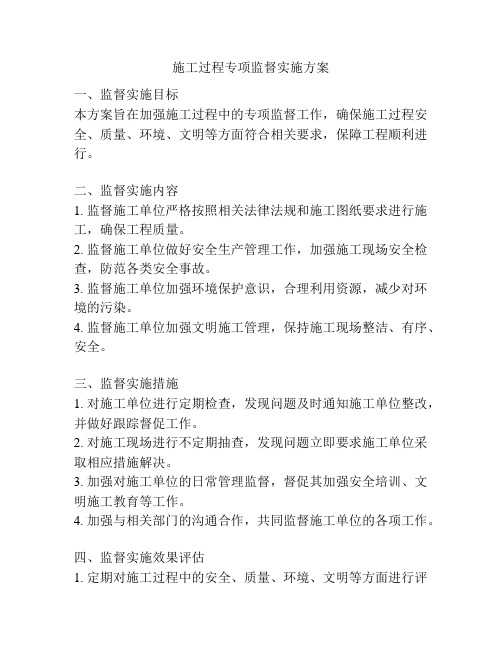 施工过程专项监督实施方案

一、监督实施目标
本方案旨在加强施工过程中的专项监督工作，确保施工过程安全、质量、环境、文明等方面符合相关要求，保障工程顺利进行。

二、监督实施内容
1. 监督施工单位严格按照相关法律法规和施工图纸要求进行施工，确保工程质量。
2. 监督施工单位做好安全生产管理工作，加强施工现场安全检查，防范各类安全事故。
3. 监督施工单位加强环境保护意识，合理利用资源，减少对环境的污染。
4. 监督施工单位加强文明施工管理，保持施工现场整洁、有序、安全。

三、监督实施措施
1. 对施工单位进行定期检查，发现问题及时通知施工单位整改，并做好跟踪督促工作。
2. 对施工现场进行不定期抽查，发现问题立即要求施工单位采取相应措施解决。
3. 加强对施工单位的日常管理监督，督促其加强安全培训、文明施工教育等工作。
4. 加强与相关部门的沟通合作，共同监督施工单位的各项工作。

四、监督实施效果评估
1. 定期对施工过程中的安全、质量、环境、文明等方面进行评